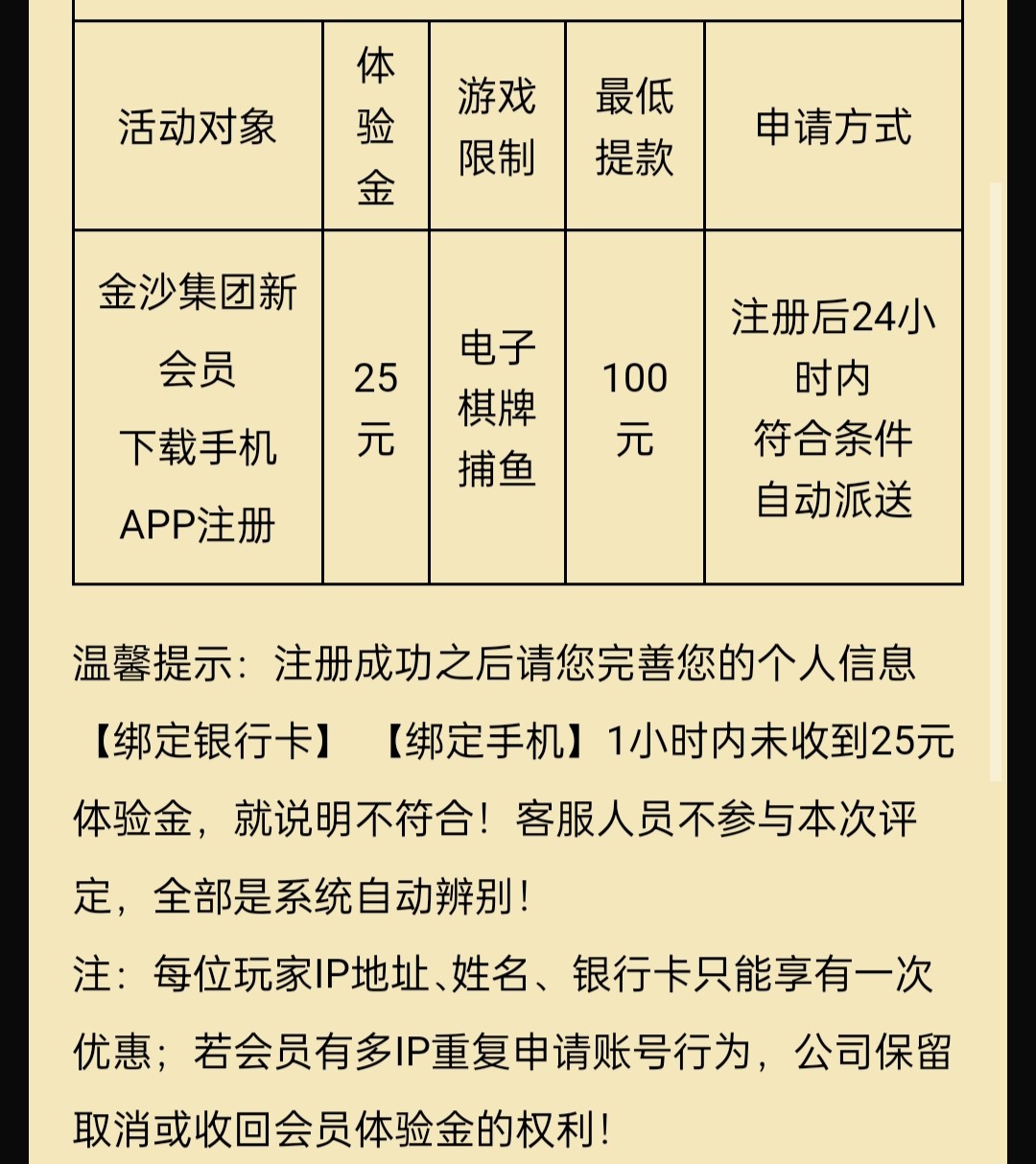 | 活动对象 | 体验金 | 游戏限制 | 最低提款 | 申请方式 |
|---|---|---|---|---|
| 金沙集团新会员 下载手机APP注册 | 25元 | 电子 棋牌 捕鱼 | 100元 | 注册后24小时内 符合条件 自动派送 |

温馨提示：注册成功之后请您完善您的个人信息【绑定银行卡】【绑定手机】1小时内未收到25元体验金，就说明不符合！客服人员不参与本次评定，全部是系统自动辨别！
注：每位玩家IP地址、姓名、银行卡只能享有一次优惠；若会员有多IP重复申请账号行为，公司保留取消或收回会员体验金的权利！